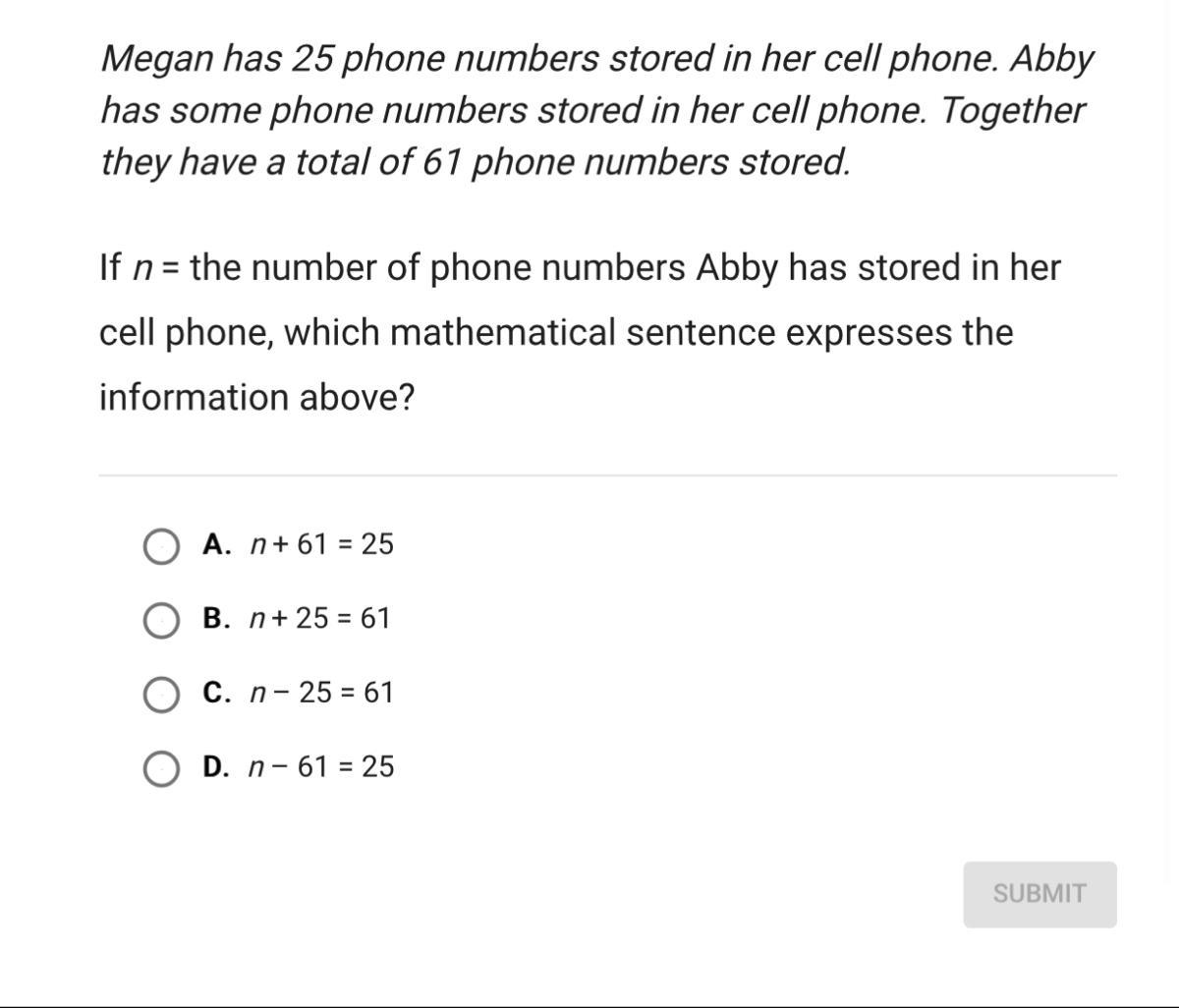 Megan has 25 phone numbers stored in her cell phone. Abby has some phone numbers stored in her cell phone. Together they have a total of 61 phone numbers stored.

If $n$ = the number of phone numbers Abby has stored in her cell phone, which mathematical sentence expresses the information above?

A. $n + 61 = 25$

B. $n + 25 = 61$

C. $n - 25 = 61$

D. $n - 61 = 25$

SUBMIT